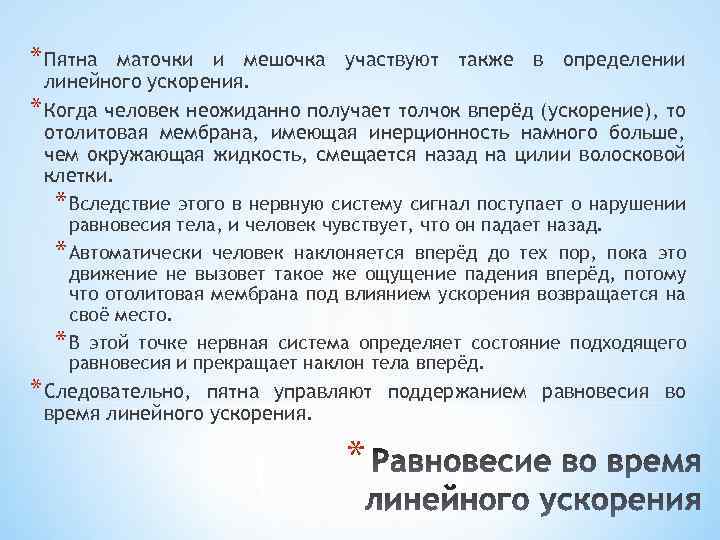 * Пятна маточки и мешочка участвуют также в определении линейного ускорения.

* Когда человек неожиданно получает толчок вперёд (ускорение), то отолитовая мембрана, имеющая инерционность намного больше, чем окружающая жидкость, смещается назад на цилии волосковой клетки.

* Вследствие этого в нервную систему сигнал поступает о нарушении равновесия тела, и человек чувствует, что он падает назад.

* Автоматически человек наклоняется вперёд до тех пор, пока это движение не вызовет такое же ощущение падения вперёд, потому что отолитовая мембрана под влиянием ускорения возвращается на своё место.

* В этой точке нервная система определяет состояние подходящего равновесия и прекращает наклон тела вперёд.

* Следовательно, пятна управляют поддержанием равновесия во время линейного ускорения.

* Равновесие во время линейного ускорения